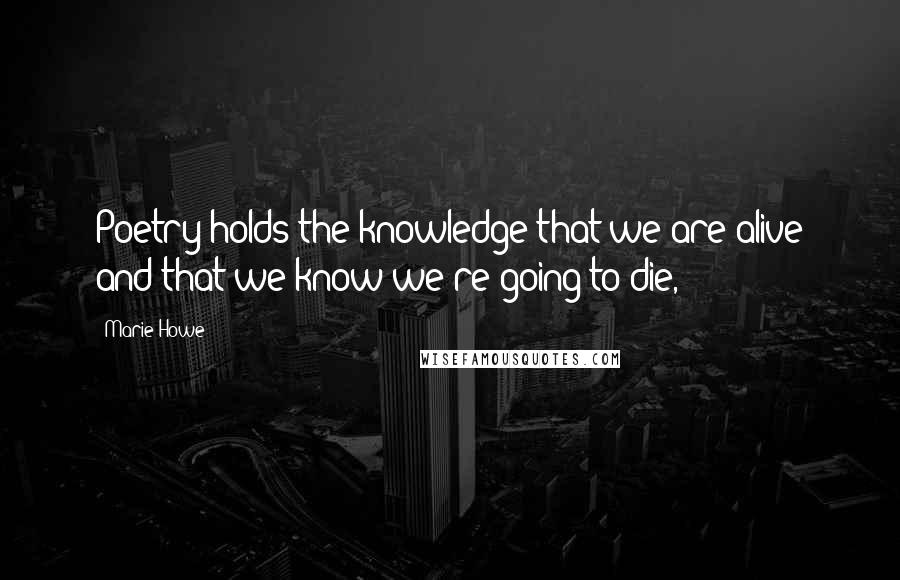 Poetry holds the knowledge that we are alive and that we know we're going to die,

Marie Howe

WISEFAMOUSQUOTES.COM